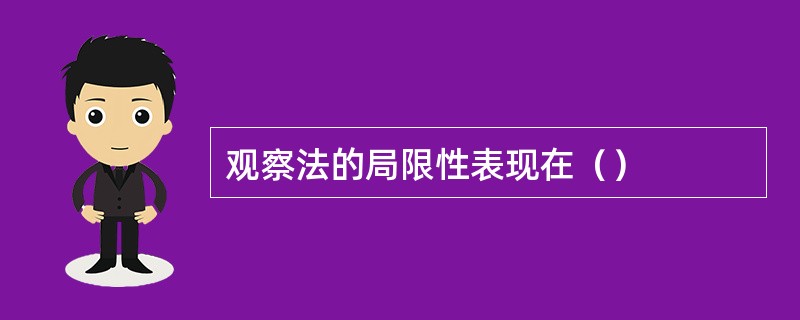 观察法的局限性表现在（）